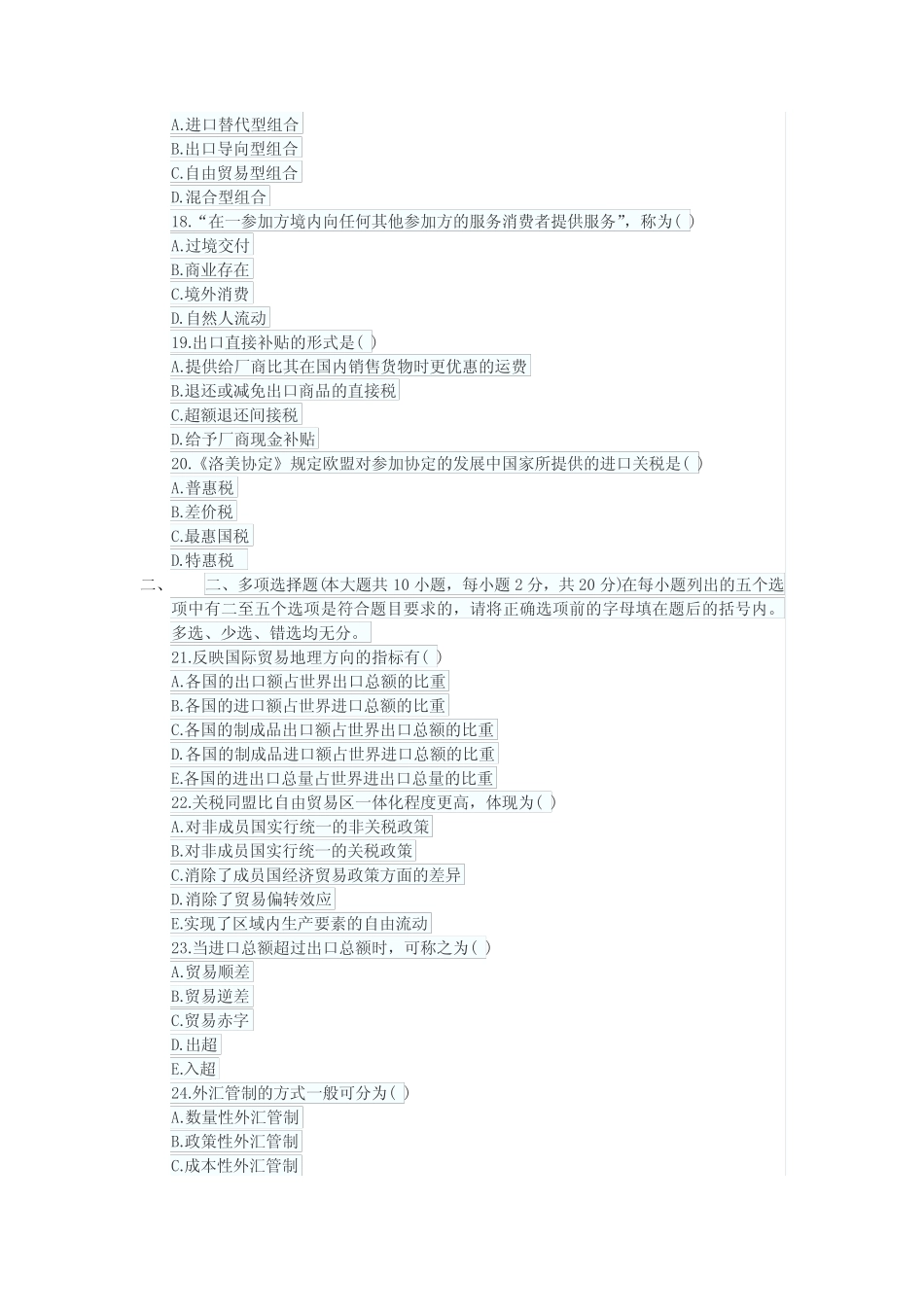 A.进口替代型组合
B.出口导向型组合
C.自由贸易型组合
D.混合型组合
18.“在一参加方境内向任何其他参加方的服务消费者提供服务”，称为( )
A.过境交付
B.商业存在
C.境外消费
D.自然人流动
19.出口直接补贴的形式是( )
A.提供给厂商比其在国内销售货物时更优惠的运费
B.退还或减免出口商品的直接税
C.超额退还间接税
D.给予厂商现金补贴
20.《洛美协定》规定欧盟对参加协定的发展中国家所提供的进口关税是( )
A.普惠税
B.差价税
C.最惠国税
D.特惠税
二、 二、多项选择题(本大题共 10 小题，每小题 2 分，共 20 分)在每小题列出的五个选项中有二至五个选项是符合题目要求的，请将正确选项前的字母填在题后的括号内。多选、少选、错选均无分。
21.反映国际贸易地理方向的指标有( )
A.各国的出口额占世界出口总额的比重
B.各国的进口额占世界进口总额的比重
C.各国的制成品出口额占世界出口总额的比重
D.各国的制成品进口额占世界进口总额的比重
E.各国的进出口总量占世界进出口总量的比重
22.关税同盟比自由贸易区一体化程度更高，体现为( )
A.对非成员国实行统一的非关税政策
B.对非成员国实行统一的关税政策
C.消除了成员国经济贸易政策方面的差异
D.消除了贸易偏转效应
E.实现了区域内生产要素的自由流动
23.当进口总额超过出口总额时，可称之为( )
A.贸易顺差
B.贸易逆差
C.贸易赤字
D.出超
E.入超
24.外汇管制的方式一般可分为( )
A.数量性外汇管制
B.政策性外汇管制
C.成本性外汇管制